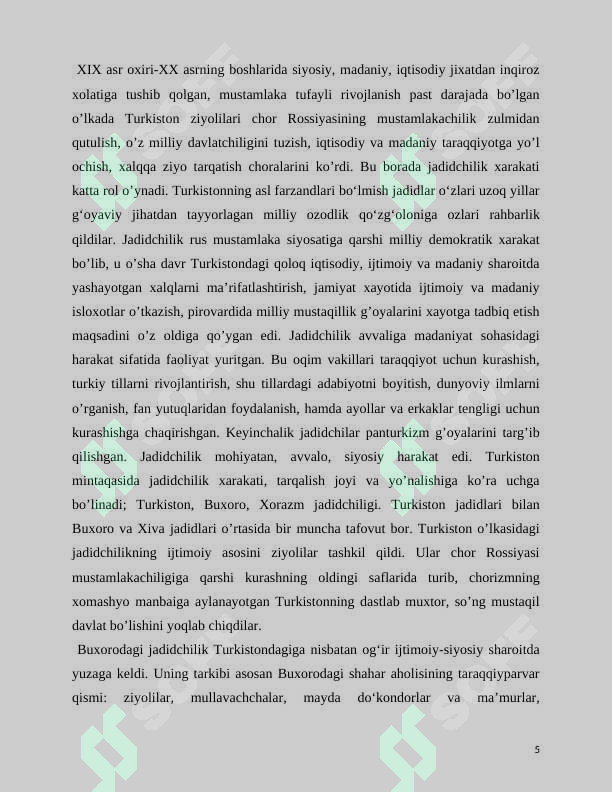 XIX asr oxiri-XX asrning boshlarida siyosiy, madaniy, iqtisodiy jixatdan inqiroz xolatiga tushib qolgan, mustamlaka tufayli rivojlanish past darajada bo'lgan o'lkada Turkiston ziyolilari chor Rossiyasining mustamlakachilik zulmidan qutulish, o'z milliy davlatchiligini tuzish, iqtisodiy va madaniy taraqqiyotga yo'l ochish, xalqqa ziyo tarqatish choralarini ko'rdi. Bu borada jadidchilik xarakati katta rol o'ynadi. Turkistonning asl farzandlari bo'lmish jadidlar o'zlari uzoq yillar g'oyaviy jihatdan tayyorlagan milliy ozodlik qo'zg'oloniga ozlari rahbarlik qildilar. Jadidchilik rus mustamlaka siyosatiga qarshi milliy demokratik xarakat bo'lib, u o'sha davr Turkistondagi qoloq iqtisodiy, ijtimoiy va madaniy sharoitda yashayotgan xalqlarni ma'rifatlashtirish, jamiyat xayotida ijtimoiy va madaniy isloxotlar o'tkazish, pirovardida milliy mustaqillik g'oyalarini xayotga tadbiq etish maqsadini o'z oldiga qo'ygan edi. Jadidchilik avvaliga madaniyat sohasidagi harakat sifatida faoliyat yuritgan. Bu oqim vakillari taraqqiyot uchun kurashish, turkiy tillarni rivojlantirish, shu tillardagi adabiyotni boyitish, dunyoviy ilmlarni o'rganish, fan yutuqlaridan foydalanish, hamda ayollar va erkaklar tengligi uchun kurashishga chaqirishgan. Keyinchalik jadidchilar panturkizm g'oyalarini targ'ib qilishgan. Jadidchilik mohiyatan, avvalo, siyosiy harakat edi. Turkiston mintaqasida jadidchilik xarakati, tarqalish joyi va yo'nalishiga ko'ra uchga bo'linadi; Turkiston, Buxoro, Xorazm jadidchiligi. Turkiston jadidlari bilan Buxoro va Xiva jadidlari o'rtasida bir muncha tafovut bor. Turkiston o'lkasidagi jadidchilikning ijtimoiy asosini ziyolilar tashkil qildi. Ular chor Rossiyasi mustamlakachiligiga qarshi kurashning oldingi saflarida turib, chorizmning xomashyo manbaiga aylanayotgan Turkistonning dastlab muxtor, so'ng mustaqil davlat bo'lishini yoqlab chiqdilar.

Buxorodagi jadidchilik Turkistondagiga nisbatan og'ir ijtimoiy-siyosiy sharoitda yuzaga keldi. Uning tarkibi asosan Buxorodagi shahar aholisining taraqqiyparvar qismi: ziyolilar, mullavachchalar, mayda do'kondorlar va ma'murlar,

5